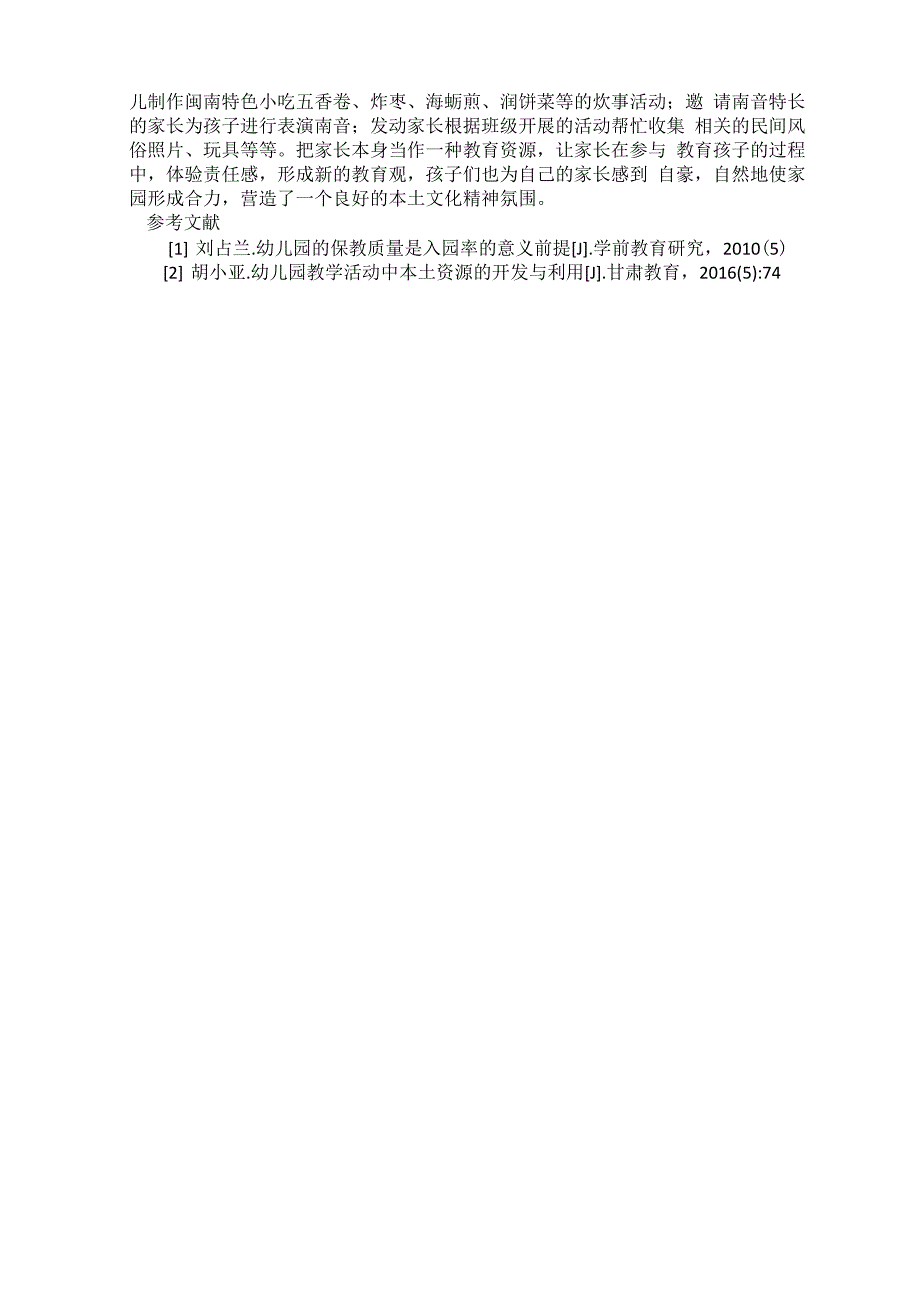 儿制作闽南特色小吃五香卷、炸枣、海蛎煎、润饼菜等的炊事活动；邀 请南音特长的家长为孩子进行表演南音；发动家长根据班级开展的活动帮忙收集 相关的民间风俗照片、玩具等等。把家长本身当作一种教育资源，让家长在参与 教育孩子的过程中，体验责任感，形成新的教育观，孩子们也为自己的家长感到 自豪，自然地使家园形成合力，营造了一个良好的本土文化精神氛围。

参考文献

[1] 刘占兰.幼儿园的保教质量是入园率的意义前提[J].学前教育研究，2010(5)

[2] 胡小亚.幼儿园教学活动中本土资源的开发与利用[J].甘肃教育，2016(5):74